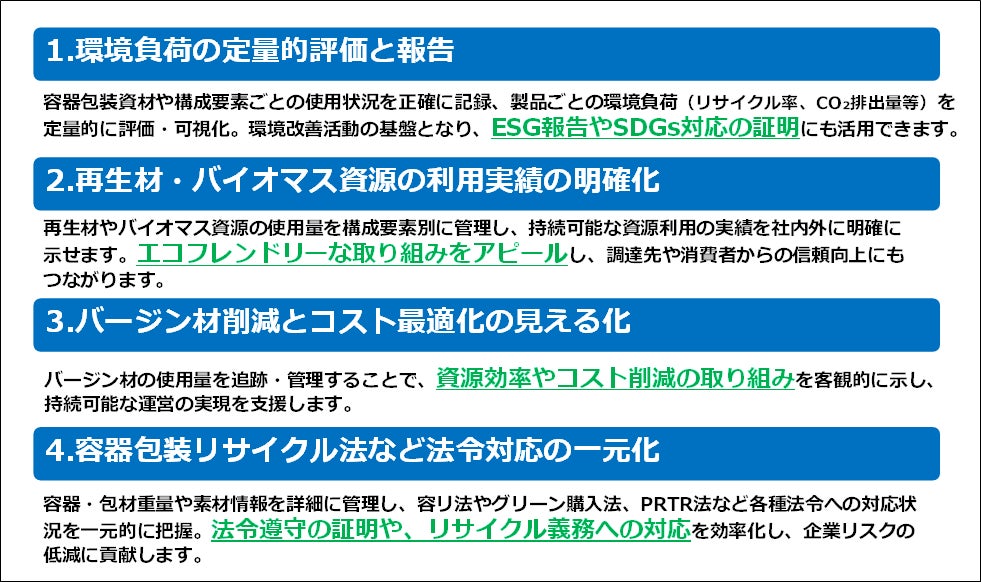 1.環境負荷の定量的評価と報告

容器包装資材や構成要素ごとの使用状況を正確に記録、製品ごとの環境負荷（リサイクル率、$CO_2$排出量等）を定量的に評価・可視化。環境改善活動の基盤となり、ESG報告やSDGs対応の証明にも活用できます。

2.再生材・バイオマス資源の利用実績の明確化

再生材やバイオマス資源の使用量を構成要素別に管理し、持続可能な資源利用の実績を社内外に明確に示せます。エコフレンドリーな取り組みをアピールし、調達先や消費者からの信頼向上にもつながります。

3.バージン材削減とコスト最適化の見える化

バージン材の使用量を追跡・管理することで、資源効率やコスト削減の取り組みを客観的に示し、持続可能な運営の実現を支援します。

4.容器包装リサイクル法など法令対応の一元化

容器・包材重量や素材情報を詳細に管理し、容リ法やグリーン購入法、PRTR法など各種法令への対応状況を一元的に把握。法令遵守の証明や、リサイクル義務への対応を効率化し、企業リスクの低減に貢献します。